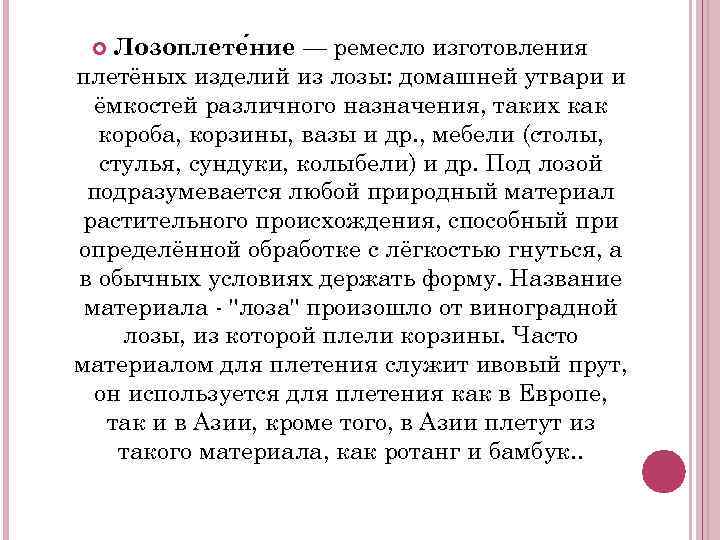 Лозоплете́ние — ремесло изготовления плетёных изделий из лозы: домашней утвари и ёмкостей различного назначения, таких как короба, корзины, вазы и др., мебели (столы, стулья, сундуки, колыбели) и др. Под лозой подразумевается любой природный материал растительного происхождения, способный при определённой обработке с лёгкостью гнуться, а в обычных условиях держать форму. Название материала - "лоза" произошло от виноградной лозы, из которой плели корзины. Часто материалом для плетения служит ивовый прут, он используется для плетения как в Европе, так и в Азии, кроме того, в Азии плетут из такого материала, как ротанг и бамбук..